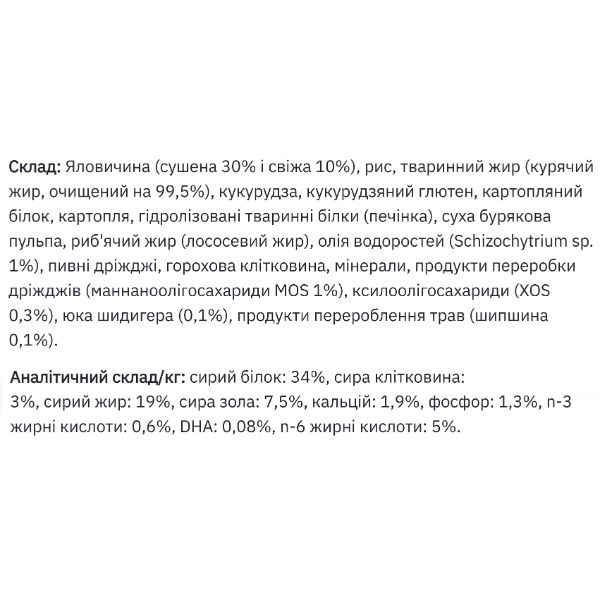 Склад: Яловичина (сушена 30% і свіжа 10%), рис, тваринний жир (курячий жир, очищений на 99,5%), кукурудза, кукурудзяний глютен, картопляний білок, картопля, гідролізовані тваринні білки (печінка), суха бурякова пульпа, риб'ячий жир (лососевий жир), олія водоростей (Schizochytrium sp. 1%), пивні дріжджі, горохова клітковина, мінерали, продукти переробки дріжджів (маннаноолігосахариди MOS 1%), ксилоолігосахариди (XOS 0,3%), юка шидигера (0,1%), продукти перероблення трав (шипшина 0,1%).

Аналітичний склад/кг: сирий білок: 34%, сира клітковина: 3%, сирий жир: 19%, сира зола: 7,5%, кальцій: 1,9%, фосфор: 1,3%, n-3 жирні кислоти: 0,6%, DHA: 0,08%, n-6 жирні кислоти: 5%.